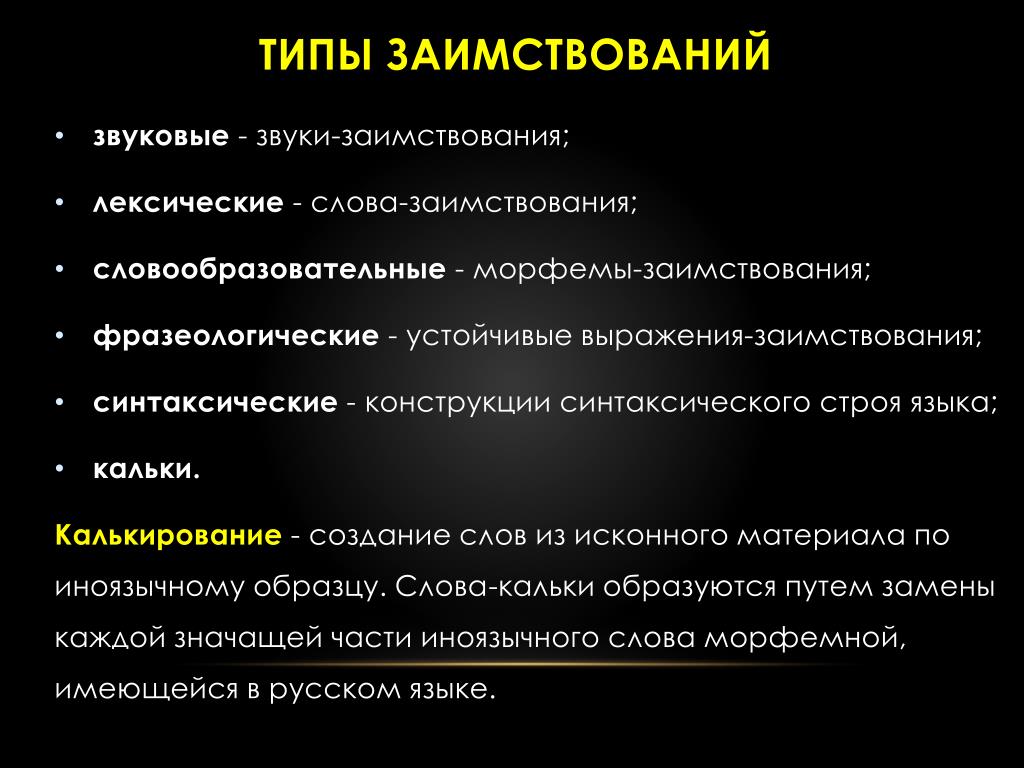 ТИПЫ ЗАИМСТВОВАНИЙ

• звуковые - звуки-заимствования;

• лексические - слова-заимствования;

• словообразовательные - морфемы-заимствования;

• фразеологические - устойчивые выражения-заимствования;

• синтаксические - конструкции синтаксического строя языка;

• кальки.

Калькирование - создание слов из исконного материала по иноязычному образцу. Слова-кальки образуются путем замены каждой значащей части иноязычного слова морфемной, имеющейся в русском языке.